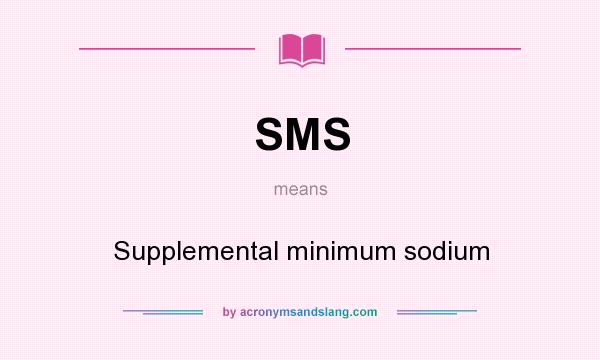 SMS

means

Supplemental minimum sodium

by acronymsandslang.com